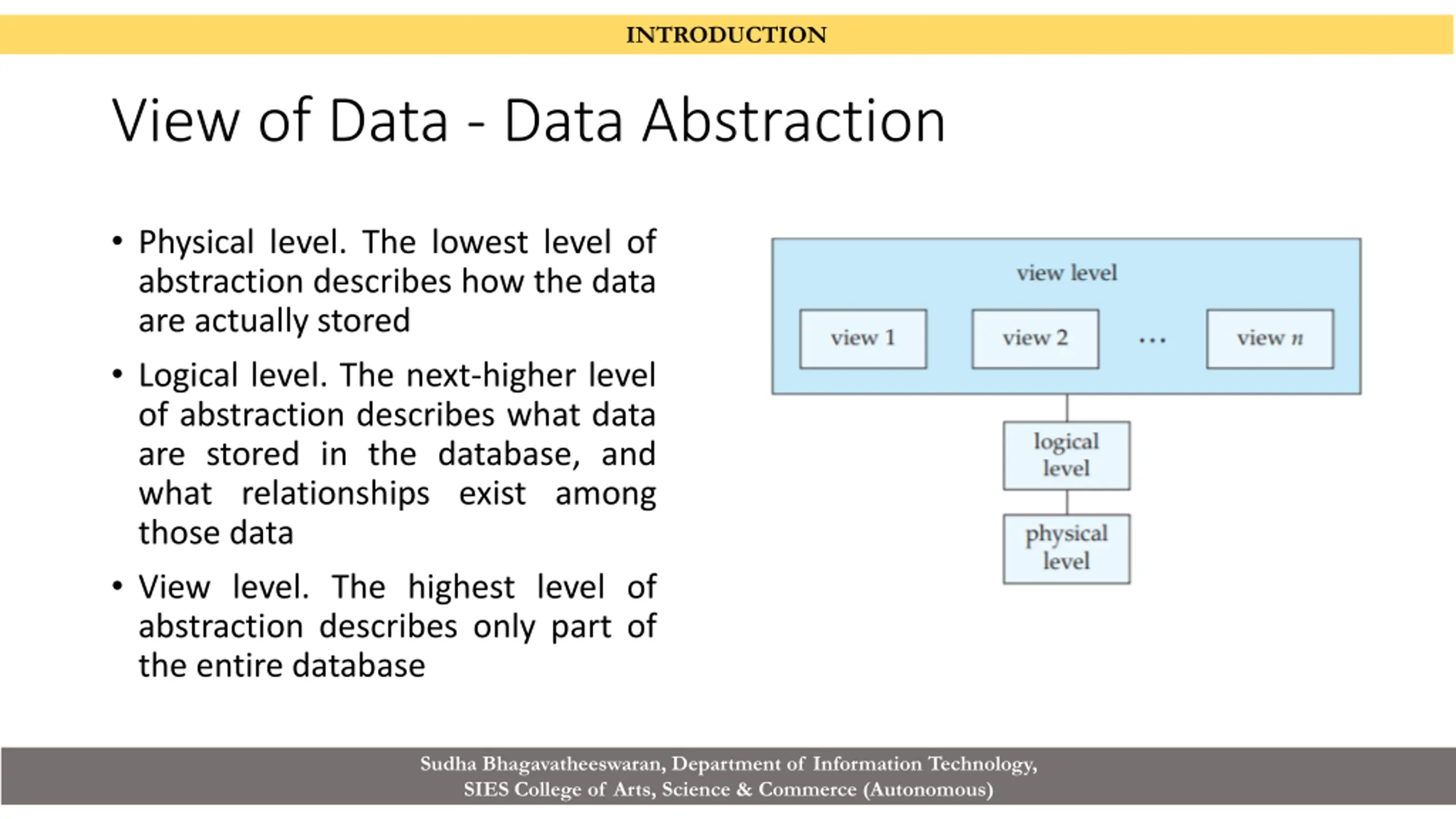 INTRODUCTION

View of Data - Data Abstraction

• Physical level. The lowest level of abstraction describes how the data are actually stored

• Logical level. The next-higher level of abstraction describes what data are stored in the database, and what relationships exist among those data

• View level. The highest level of abstraction describes only part of the entire database

view level

view 1

view 2

...

view $n$

logical level

physical level

Sudha Bhagavatheeswaran, Department of Information Technology, SIES College of Arts, Science & Commerce (Autonomous)